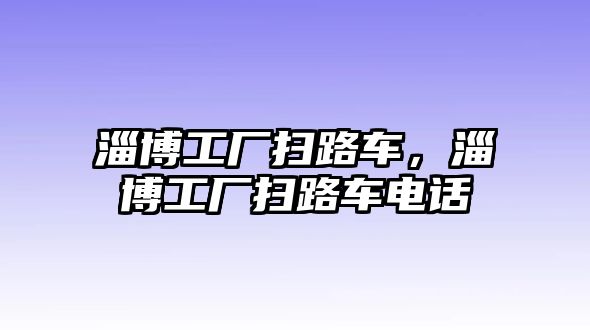 淄博工厂扫路车，淄博工厂扫路车电话